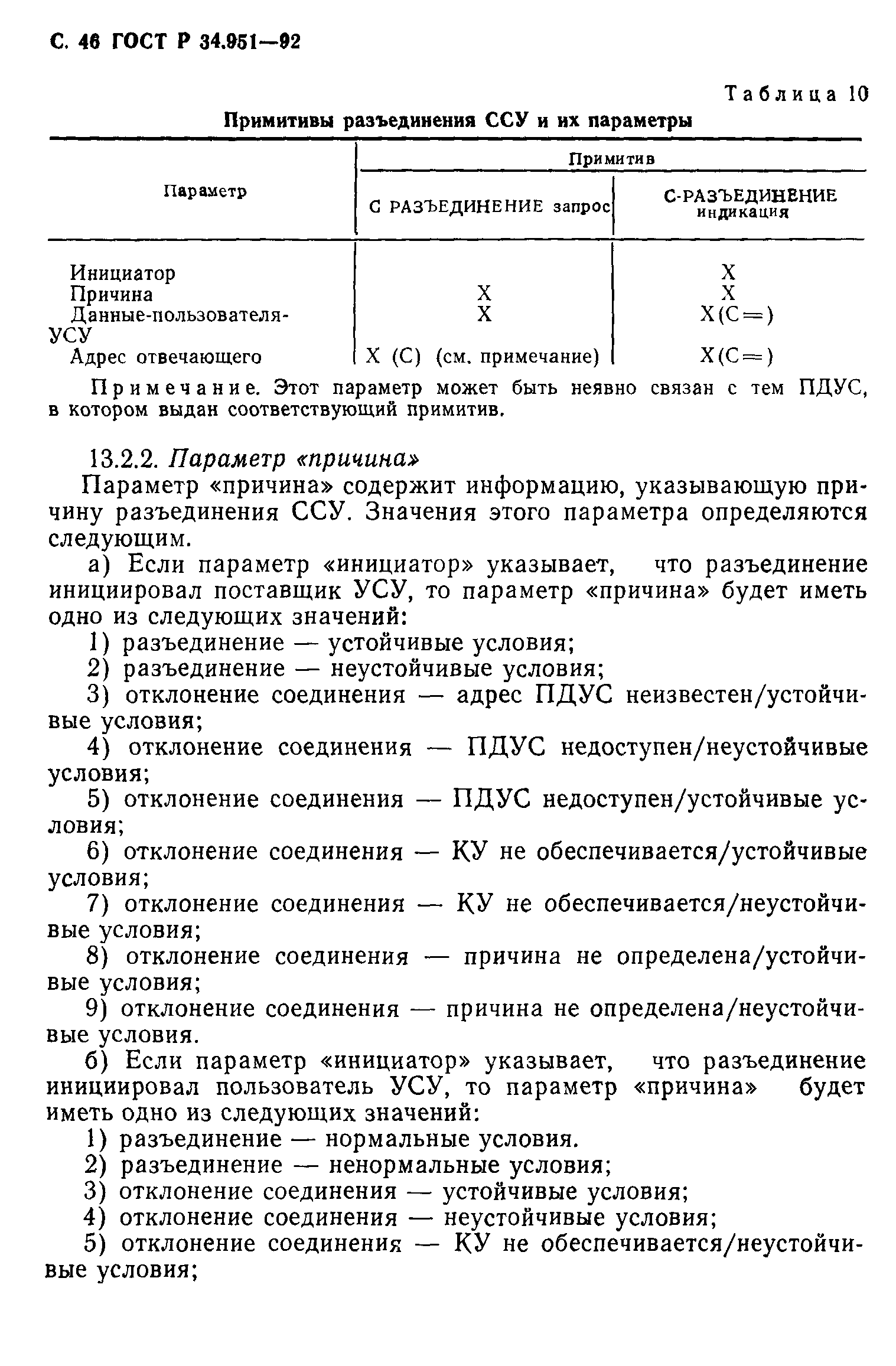 С. 46 ГОСТ Р 34.951—92

Таблица 10

Примитивы разъединения ССУ и их параметры

| Параметр | Примитив: С РАЗЪЕДИНЕНИЕ запрос | Примитив: С-РАЗЪЕДИНЕНИЕ индикация |
|---|---|---|
| Инициатор | | X |
| Причина | X | X |
| Данные-пользователя-УСУ | X | X(C=) |
| Адрес отвечающего | X (C) (см. примечание) | X(C=) |

Примечание. Этот параметр может быть неявно связан с тем ПДУС, в котором выдан соответствующий примитив.

13.2.2. Параметр «причина»

Параметр «причина» содержит информацию, указывающую причину разъединения ССУ. Значения этого параметра определяются следующим.

а) Если параметр «инициатор» указывает, что разъединение инициировал поставщик УСУ, то параметр «причина» будет иметь одно из следующих значений:

1) разъединение — устойчивые условия;

2) разъединение — неустойчивые условия;

3) отклонение соединения — адрес ПДУС неизвестен/устойчивые условия;

4) отклонение соединения — ПДУС недоступен/неустойчивые условия;

5) отклонение соединения — ПДУС недоступен/устойчивые условия;

6) отклонение соединения — КУ не обеспечивается/устойчивые условия;

7) отклонение соединения — КУ не обеспечивается/неустойчивые условия;

8) отклонение соединения — причина не определена/устойчивые условия;

9) отклонение соединения — причина не определена/неустойчивые условия.

б) Если параметр «инициатор» указывает, что разъединение инициировал пользователь УСУ, то параметр «причина» будет иметь одно из следующих значений:

1) разъединение — нормальные условия.

2) разъединение — ненормальные условия;

3) отклонение соединения — устойчивые условия;

4) отклонение соединения — неустойчивые условия;

5) отклонение соединения — КУ не обеспечивается/неустойчивые условия;